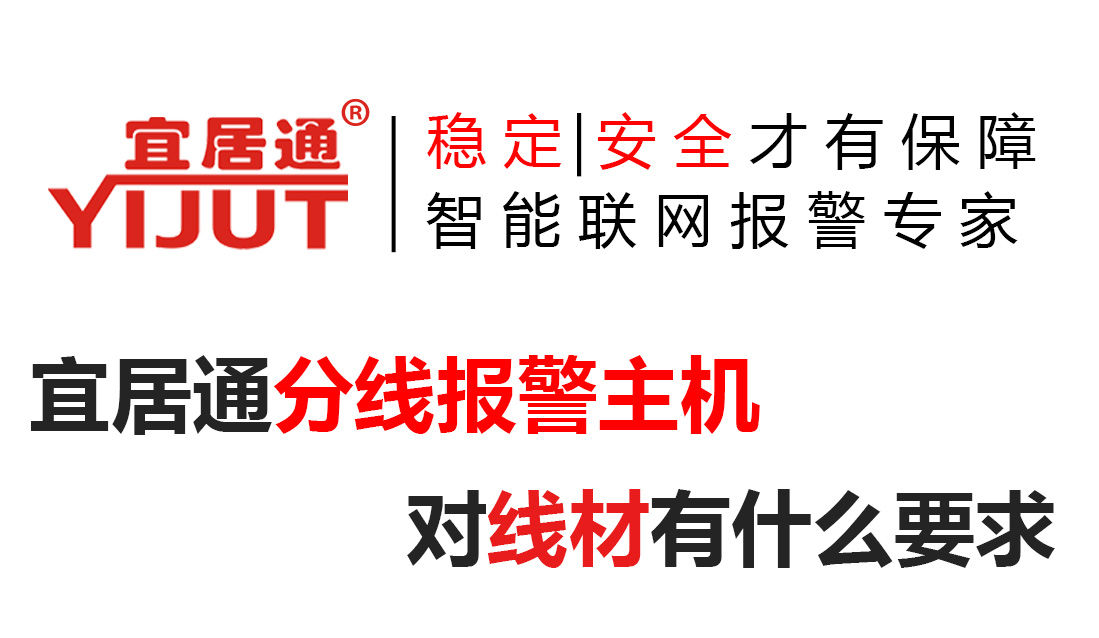 宜居通®
YIJUT

稳定|安全才有保障
智能联网报警专家

宜居通分线报警主机

对线材有什么要求